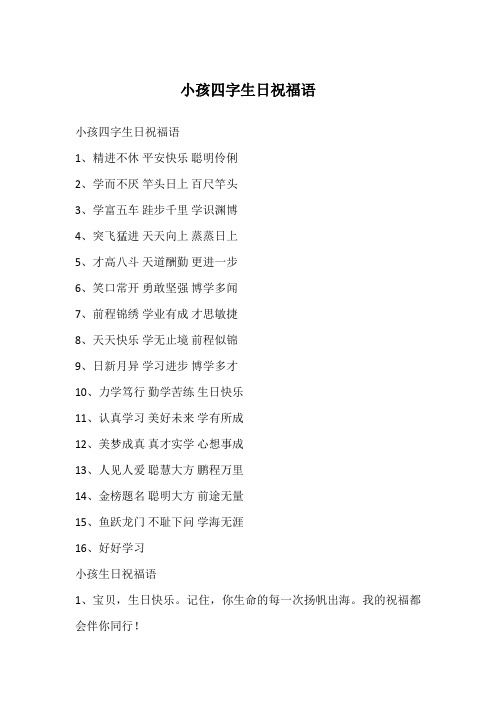 小孩四字生日祝福语

小孩四字生日祝福语

1、精进不休 平安快乐 聪明伶俐

2、学而不厌 竿头日上 百尺竿头

3、学富五车 跬步千里 学识渊博

4、突飞猛进 天天向上 蒸蒸日上

5、才高八斗 天道酬勤 更进一步

6、笑口常开 勇敢坚强 博学多闻

7、前程锦绣 学业有成 才思敏捷

8、天天快乐 学无止境 前程似锦

9、日新月异 学习进步 博学多才

10、力学笃行 勤学苦练 生日快乐

11、认真学习 美好未来 学有所成

12、美梦成真 真才实学 心想事成

13、人见人爱 聪慧大方 鹏程万里

14、金榜题名 聪明大方 前途无量

15、鱼跃龙门 不耻下问 学海无涯

16、好好学习

小孩生日祝福语

1、宝贝，生日快乐。记住，你生命的每一次扬帆出海。我的祝福都会伴你同行！